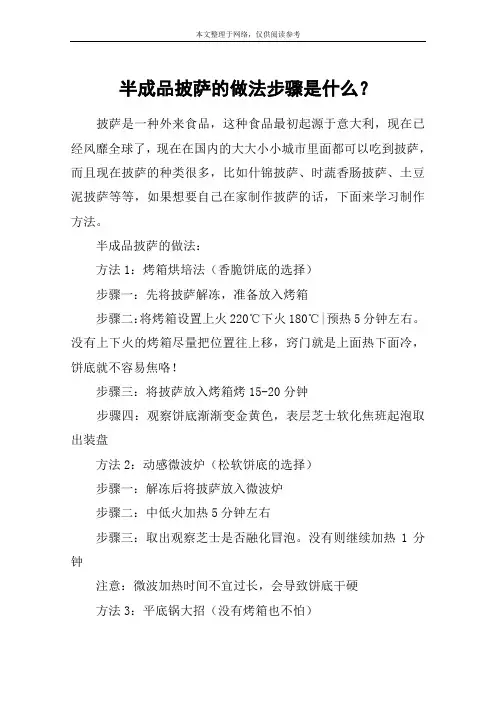 本文整理于网络，仅供阅读参考

半成品披萨的做法步骤是什么？

披萨是一种外来食品，这种食品最初起源于意大利，现在已经风靡全球了，现在在国内的大大小小城市里面都可以吃到披萨，而且现在披萨的种类很多，比如什锦披萨、时蔬香肠披萨、土豆泥披萨等等，如果想要自己在家制作披萨的话，下面来学习制作方法。

半成品披萨的做法：

方法 1：烤箱烘培法（香脆饼底的选择）

步骤一：先将披萨解冻，准备放入烤箱

步骤二：将烤箱设置上火 220℃下火 180℃|预热 5 分钟左右。没有上下火的烤箱尽量把位置往上移，窍门就是上面热下面冷，饼底就不容易焦咯！

步骤三：将披萨放入烤箱烤 15-20 分钟

步骤四：观察饼底渐渐变金黄色，表层芝士软化焦斑起泡取出装盘

方法 2：动感微波炉（松软饼底的选择）

步骤一：解冻后将披萨放入微波炉

步骤二：中低火加热 5 分钟左右

步骤三：取出观察芝士是否融化冒泡。没有则继续加热 1 分钟

注意：微波加热时间不宜过长，会导致饼底干硬

方法 3：平底锅大招（没有烤箱也不怕）